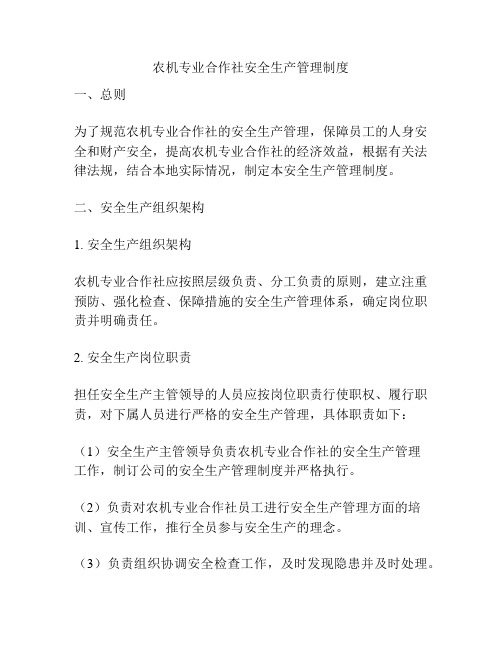 农机专业合作社安全生产管理制度

一、总则

为了规范农机专业合作社的安全生产管理，保障员工的人身安全和财产安全，提高农机专业合作社的经济效益，根据有关法律法规，结合本地实际情况，制定本安全生产管理制度。

二、安全生产组织架构

1. 安全生产组织架构

农机专业合作社应按照层级负责、分工负责的原则，建立注重预防、强化检查、保障措施的安全生产管理体系，确定岗位职责并明确责任。

2. 安全生产岗位职责

担任安全生产主管领导的人员应按岗位职责行使职权、履行职责，对下属人员进行严格的安全生产管理，具体职责如下：

（1）安全生产主管领导负责农机专业合作社的安全生产管理工作，制订公司的安全生产管理制度并严格执行。

（2）负责对农机专业合作社员工进行安全生产管理方面的培训、宣传工作，推行全员参与安全生产的理念。

（3）负责组织协调安全检查工作，及时发现隐患并及时处理。